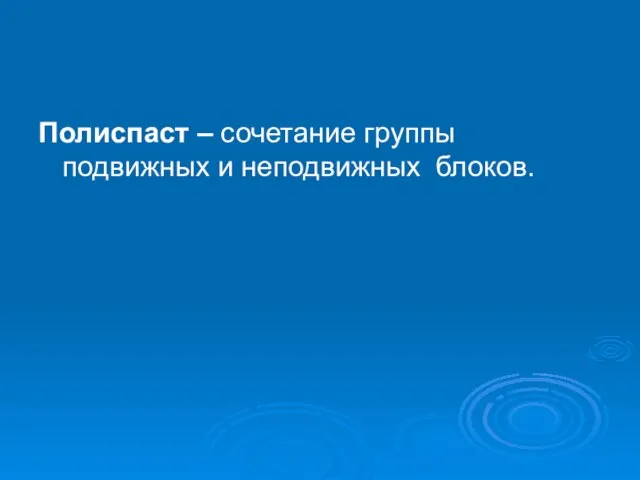 Полиспаст – сочетание группы подвижных и неподвижных блоков.